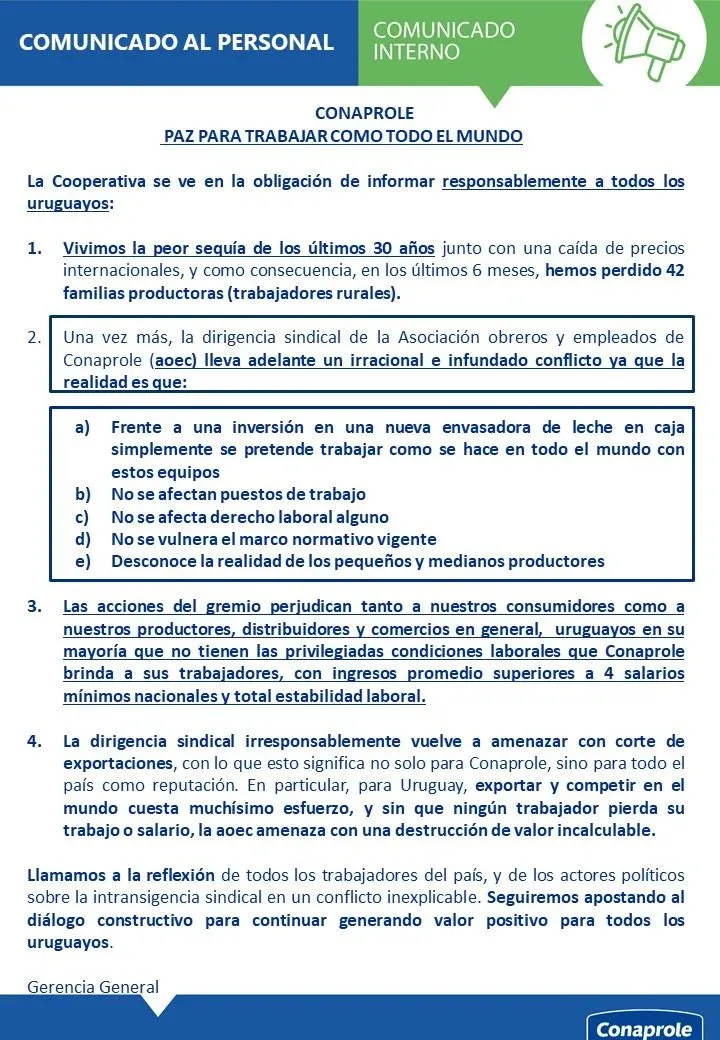 COMUNICADO AL PERSONAL

COMUNICADO INTERNO

CONAPROLE
PAZ PARA TRABAJAR COMO TODO EL MUNDO

La Cooperativa se ve en la obligación de informar responsablemente a todos los uruguayos:

1. Vivimos la peor sequía de los últimos 30 años junto con una caída de precios internacionales, y como consecuencia, en los últimos 6 meses, hemos perdido 42 familias productoras (trabajadores rurales).

2. Una vez más, la dirigencia sindical de la Asociación obreros y empleados de Conaprole (aoec) lleva adelante un irracional e infundado conflicto ya que la realidad es que:

a) Frente a una inversión en una nueva envasadora de leche en caja simplemente se pretende trabajar como se hace en todo el mundo con estos equipos
b) No se afectan puestos de trabajo
c) No se afecta derecho laboral alguno
d) No se vulnera el marco normativo vigente
e) Desconoce la realidad de los pequeños y medianos productores

3. Las acciones del gremio perjudican tanto a nuestros consumidores como a nuestros productores, distribuidores y comercios en general, uruguayos en su mayoría que no tienen las privilegiadas condiciones laborales que Conaprole brinda a sus trabajadores, con ingresos promedio superiores a 4 salarios mínimos nacionales y total estabilidad laboral.

4. La dirigencia sindical irresponsablemente vuelve a amenazar con corte de exportaciones, con lo que esto significa no solo para Conaprole, sino para todo el país como reputación. En particular, para Uruguay, exportar y competir en el mundo cuesta muchísimo esfuerzo, y sin que ningún trabajador pierda su trabajo o salario, la aoec amenaza con una destrucción de valor incalculable.

Llamamos a la reflexión de todos los trabajadores del país, y de los actores políticos sobre la intransigencia sindical en un conflicto inexplicable. Seguiremos apostando al diálogo constructivo para continuar generando valor positivo para todos los uruguayos.

Gerencia General

Conaprole